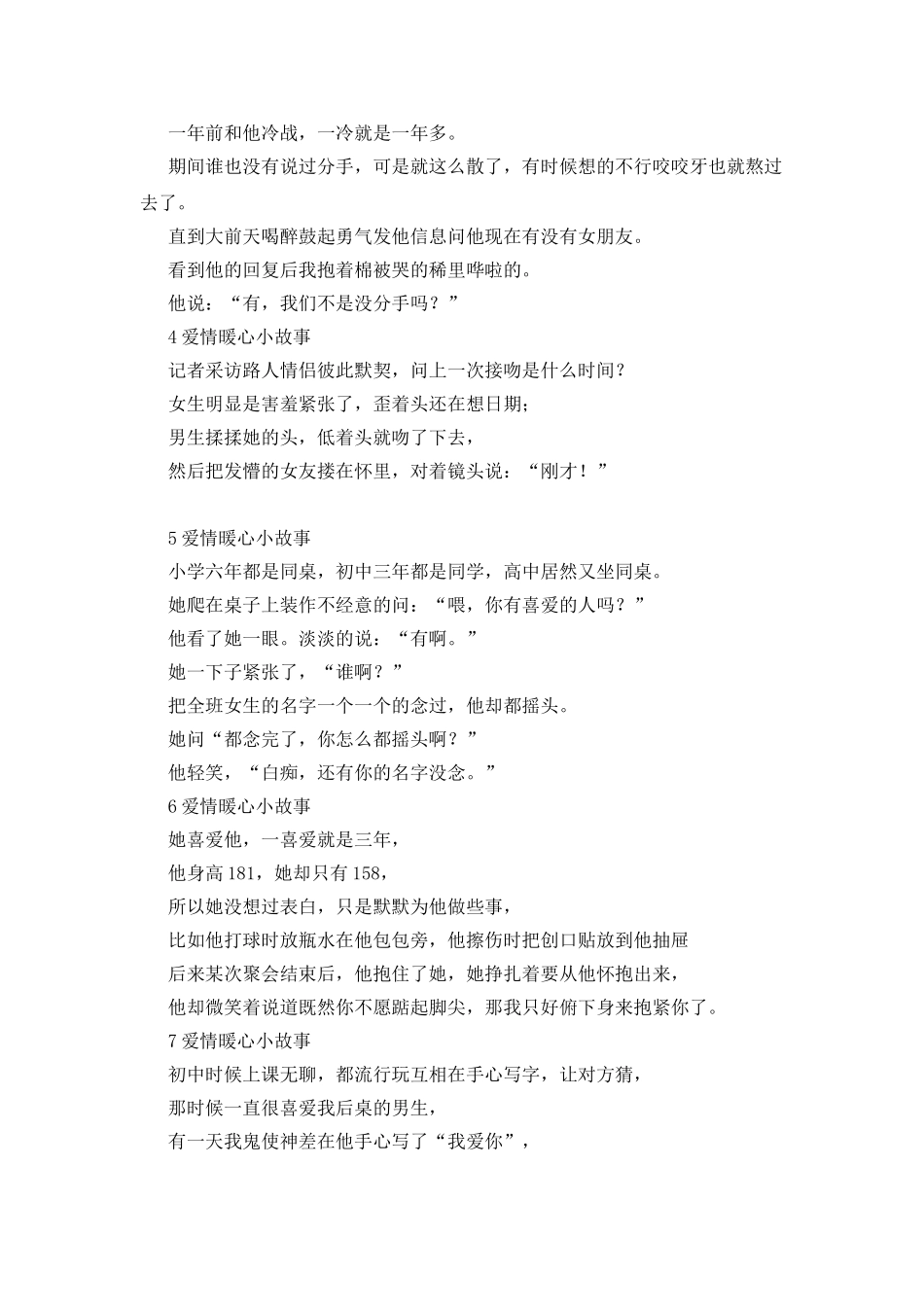 一年前和他冷战，一冷就是一年多。

期间谁也没有说过分手，可是就这么散了，有时候想的不行咬咬牙也就熬过去了。

直到大前天喝醉鼓起勇气发他信息问他现在有没有女朋友。

看到他的回复后我抱着棉被哭的稀里哗啦的。

他说：“有，我们不是没分手吗？”

4 爱情暖心小故事

记者采访路人情侣彼此默契，问上一次接吻是什么时间？

女生明显是害羞紧张了，歪着头还在想日期；

男生揉揉她的头，低着头就吻了下去，

然后把发懵的女友搂在怀里，对着镜头说：“刚才！”

5 爱情暖心小故事

小学六年都是同桌，初中三年都是同学，高中居然又坐同桌。

她爬在桌子上装作不经意的问：“喂，你有喜爱的人吗？”

他看了她一眼。淡淡的说：“有啊。”

她一下子紧张了，“谁啊？”

把全班女生的名字一个一个的念过，他却都摇头。

她问“都念完了，你怎么都摇头啊？”

他轻笑，“白痴，还有你的名字没念。”

6 爱情暖心小故事

她喜爱他，一喜爱就是三年，

他身高 181，她却只有 158，

所以她没想过表白，只是默默为他做些事，

比如他打球时放瓶水在他包包旁，他擦伤时把创口贴放到他抽屉

后来某次聚会结束后，他抱住了她，她挣扎着要从他怀抱出来，

他却微笑着说道既然你不愿踮起脚尖，那我只好俯下身来抱紧你了。

7 爱情暖心小故事

初中时候上课无聊，都流行玩互相在手心写字，让对方猜，

那时候一直很喜爱我后桌的男生，

有一天我鬼使神差在他手心写了“我爱你”，